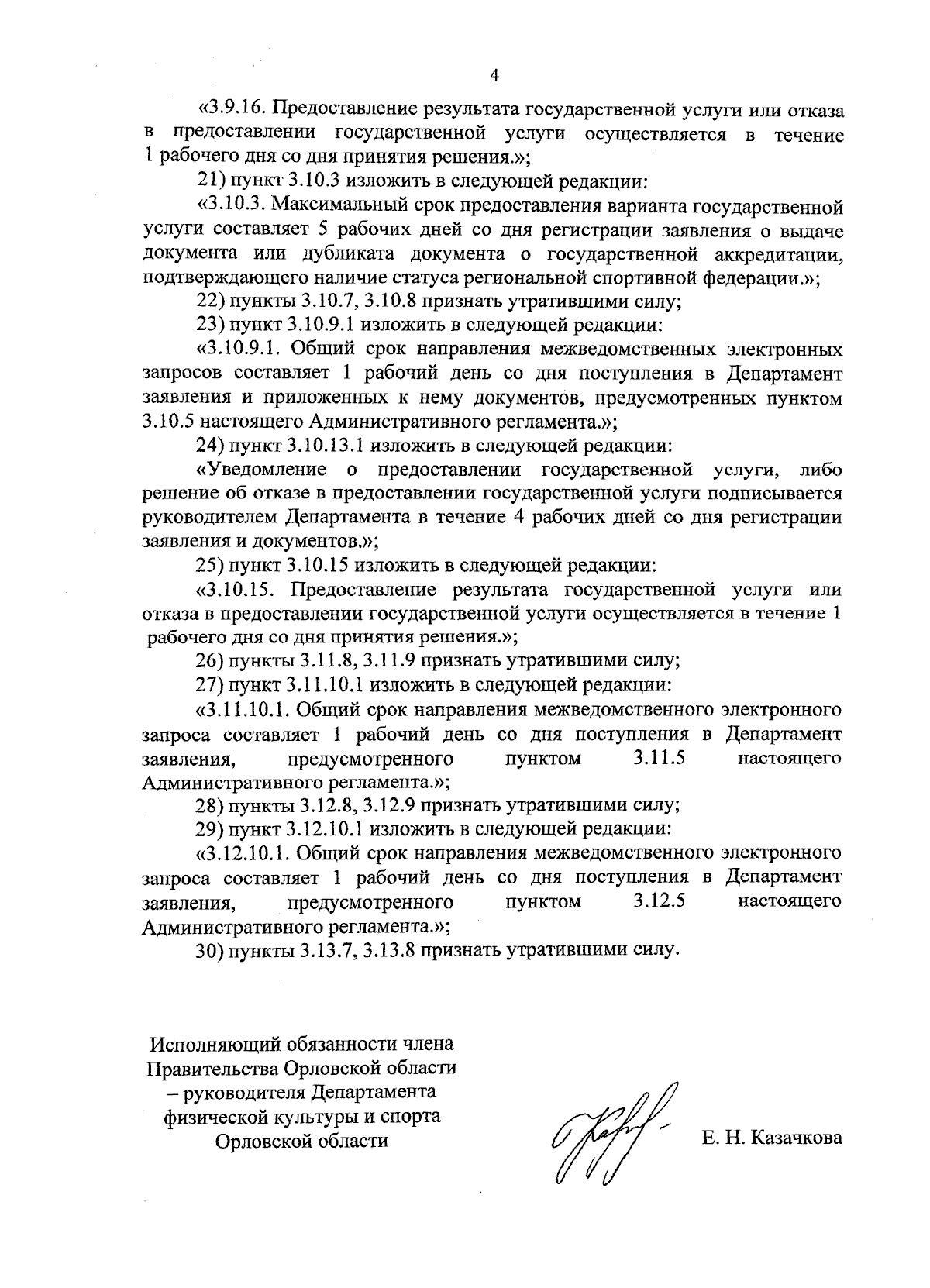 4

«3.9.16. Предоставление результата государственной услуги или отказа в предоставлении государственной услуги осуществляется в течение 1 рабочего дня со дня принятия решения.»;

21) пункт 3.10.3 изложить в следующей редакции:

«3.10.3. Максимальный срок предоставления варианта государственной услуги составляет 5 рабочих дней со дня регистрации заявления о выдаче документа или дубликата документа о государственной аккредитации, подтверждающего наличие статуса региональной спортивной федерации.»;

22) пункты 3.10.7, 3.10.8 признать утратившими силу;

23) пункт 3.10.9.1 изложить в следующей редакции:

«3.10.9.1. Общий срок направления межведомственных электронных запросов составляет 1 рабочий день со дня поступления в Департамент заявления и приложенных к нему документов, предусмотренных пунктом 3.10.5 настоящего Административного регламента.»;

24) пункт 3.10.13.1 изложить в следующей редакции:

«Уведомление о предоставлении государственной услуги, либо решение об отказе в предоставлении государственной услуги подписывается руководителем Департамента в течение 4 рабочих дней со дня регистрации заявления и документов.»;

25) пункт 3.10.15 изложить в следующей редакции:

«3.10.15. Предоставление результата государственной услуги или отказа в предоставлении государственной услуги осуществляется в течение 1 рабочего дня со дня принятия решения.»;

26) пункты 3.11.8, 3.11.9 признать утратившими силу;

27) пункт 3.11.10.1 изложить в следующей редакции:

«3.11.10.1. Общий срок направления межведомственного электронного запроса составляет 1 рабочий день со дня поступления в Департамент заявления, предусмотренного пунктом 3.11.5 настоящего Административного регламента.»;

28) пункты 3.12.8, 3.12.9 признать утратившими силу;

29) пункт 3.12.10.1 изложить в следующей редакции:

«3.12.10.1. Общий срок направления межведомственного электронного запроса составляет 1 рабочий день со дня поступления в Департамент заявления, предусмотренного пунктом 3.12.5 настоящего Административного регламента.»;

30) пункты 3.13.7, 3.13.8 признать утратившими силу.

Исполняющий обязанности члена Правительства Орловской области – руководителя Департамента физической культуры и спорта Орловской области

Е. Н. Казачкова